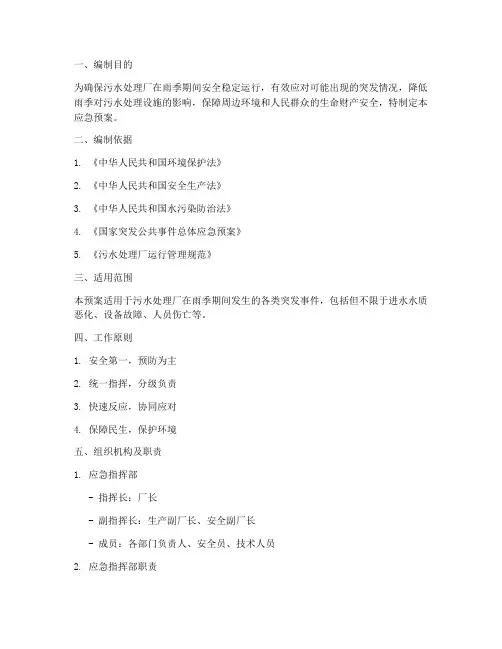 一、编制目的

为确保污水处理厂在雨季期间安全稳定运行，有效应对可能出现的突发情况，降低雨季对污水处理设施的影响，保障周边环境和人民群众的生命财产安全，特制定本应急预案。

二、编制依据

1. 《中华人民共和国环境保护法》

2. 《中华人民共和国安全生产法》

3. 《中华人民共和国水污染防治法》

4. 《国家突发公共事件总体应急预案》

5. 《污水处理厂运行管理规范》

三、适用范围

本预案适用于污水处理厂在雨季期间发生的各类突发事件，包括但不限于进水水质恶化、设备故障、人员伤亡等。

四、工作原则

1. 安全第一，预防为主

2. 统一指挥，分级负责

3. 快速反应，协同应对

4. 保障民生，保护环境

五、组织机构及职责

1. 应急指挥部

- 指挥长：厂长

- 副指挥长：生产副厂长、安全副厂长

- 成员：各部门负责人、安全员、技术人员

2. 应急指挥部职责